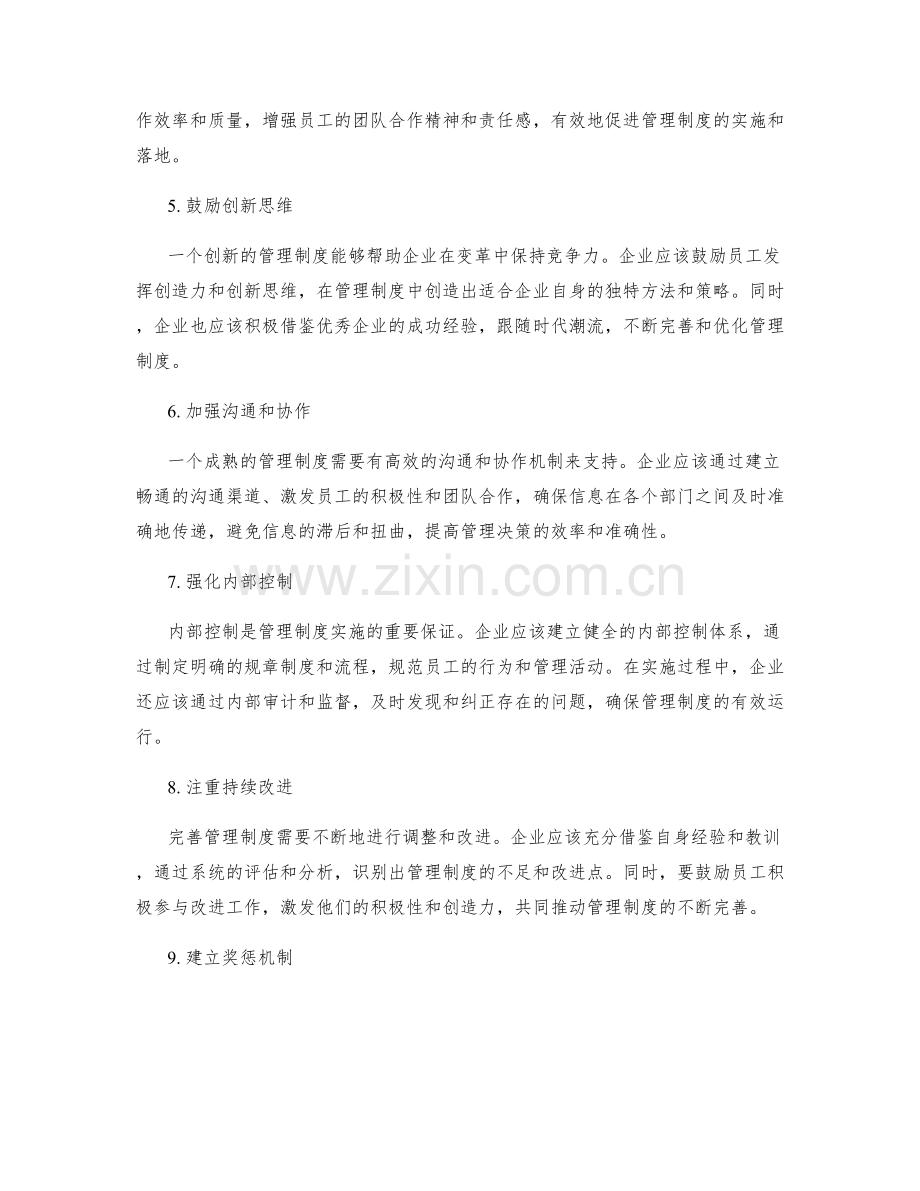 作效率和质量，增强员工的团队合作精神和责任感，有效地促进管理制度的实施和落地。

5. 鼓励创新思维

一个创新的管理制度能够帮助企业在变革中保持竞争力。企业应该鼓励员工发挥创造力和创新思维，在管理制度中创造出适合企业自身的独特方法和策略。同时，企业也应该积极借鉴优秀企业的成功经验，跟随时代潮流，不断完善和优化管理制度。

6. 加强沟通和协作

一个成熟的管理制度需要有高效的沟通和协作机制来支持。企业应该通过建立畅通的沟通渠道、激发员工的积极性和团队合作，确保信息在各个部门之间及时准确地传递，避免信息的滞后和扭曲，提高管理决策的效率和准确性。

7. 强化内部控制

内部控制是管理制度实施的重要保证。企业应该建立健全的内部控制体系，通过制定明确的规章制度和流程，规范员工的行为和管理活动。在实施过程中，企业还应该通过内部审计和监督，及时发现和纠正存在的问题，确保管理制度的有效运行。

8. 注重持续改进

完善管理制度需要不断地进行调整和改进。企业应该充分借鉴自身经验和教训，通过系统的评估和分析，识别出管理制度的不足和改进点。同时，要鼓励员工积极参与改进工作，激发他们的积极性和创造力，共同推动管理制度的不断完善。

9. 建立奖惩机制

www.zixin.com.cn